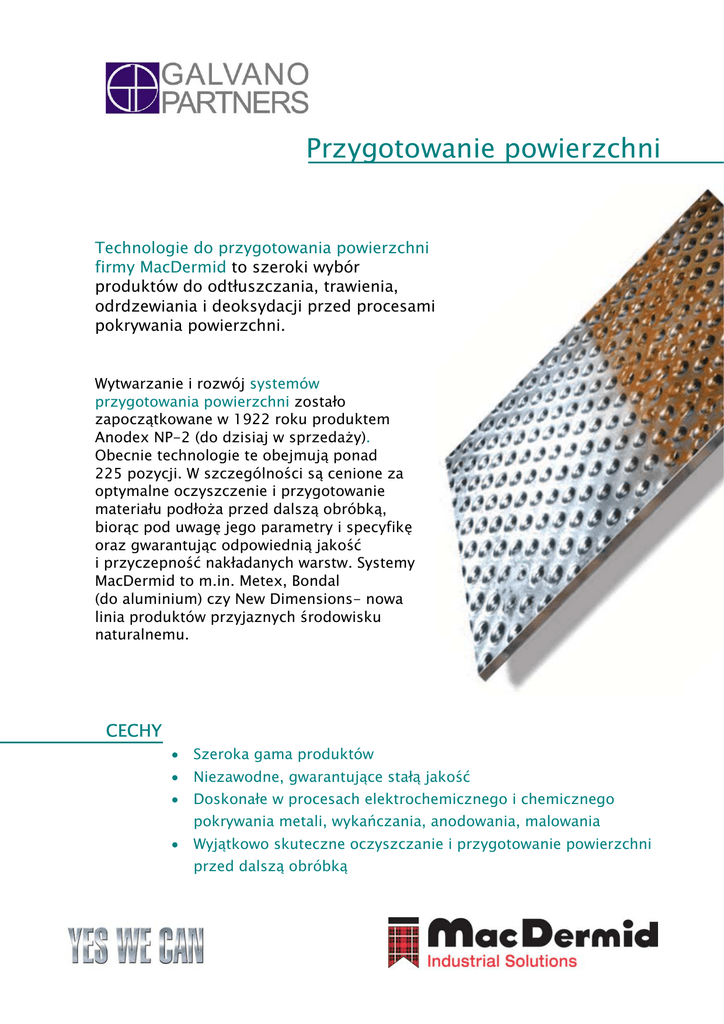 GALVANO PARTNERS

Przygotowanie powierzchni

Technologie do przygotowania powierzchni firmy MacDermid to szeroki wybór produktów do odtłuszczania, trawienia, odrdzewiania i deoksydacji przed procesami pokrywania powierzchni.

Wytwarzanie i rozwój systemów przygotowania powierzchni zostało zapoczątkowane w 1922 roku produktem Anodex NP-2 (do dzisiaj w sprzedaży). Obecnie technologie te obejmują ponad 225 pozycji. W szczególności są cenione za optymalne oczyszczenie i przygotowanie materiału podłoża przed dalszą obróbką, biorąc pod uwagę jego parametry i specyfikę oraz gwarantując odpowiednią jakość i przyczepność nakładanych warstw. Systemy MacDermid to m.in. Metex, Bondal (do aluminium) czy New Dimensions- nowa linia produktów przyjaznych środowisku naturalnemu.

CECHY

• Szeroka gama produktów
• Niezawodne, gwarantujące stałą jakość
• Doskonałe w procesach elektrochemicznego i chemicznego pokrywania metali, wykańczania, anodowania, malowania
• Wyjątkowo skuteczne oczyszczanie i przygotowanie powierzchni przed dalszą obróbką

YES WE CAN

MacDermid
Industrial Solutions